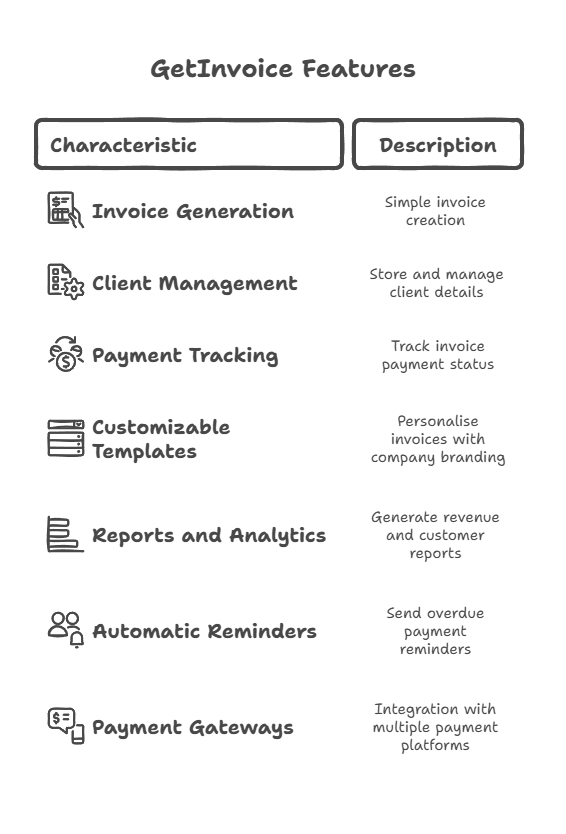 GetInvoice Features

| Characteristic | Description |
|---|---|
| Invoice Generation | Simple invoice creation |
| Client Management | Store and manage client details |
| Payment Tracking | Track invoice payment status |
| Customizable Templates | Personalise invoices with company branding |
| Reports and Analytics | Generate revenue and customer reports |
| Automatic Reminders | Send overdue payment reminders |
| Payment Gateways | Integration with multiple payment platforms |